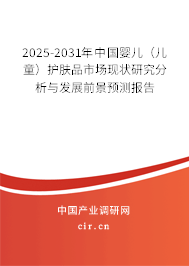 2025-2031年中国婴儿（儿童）护肤品市场现状研究分析与发展前景预测报告

中国产业调研网

cir.cn